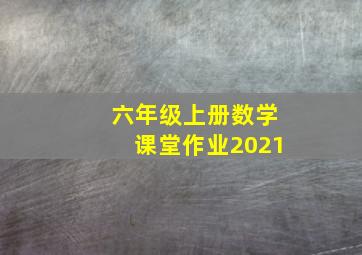 六年级上册数学
课堂作业2021